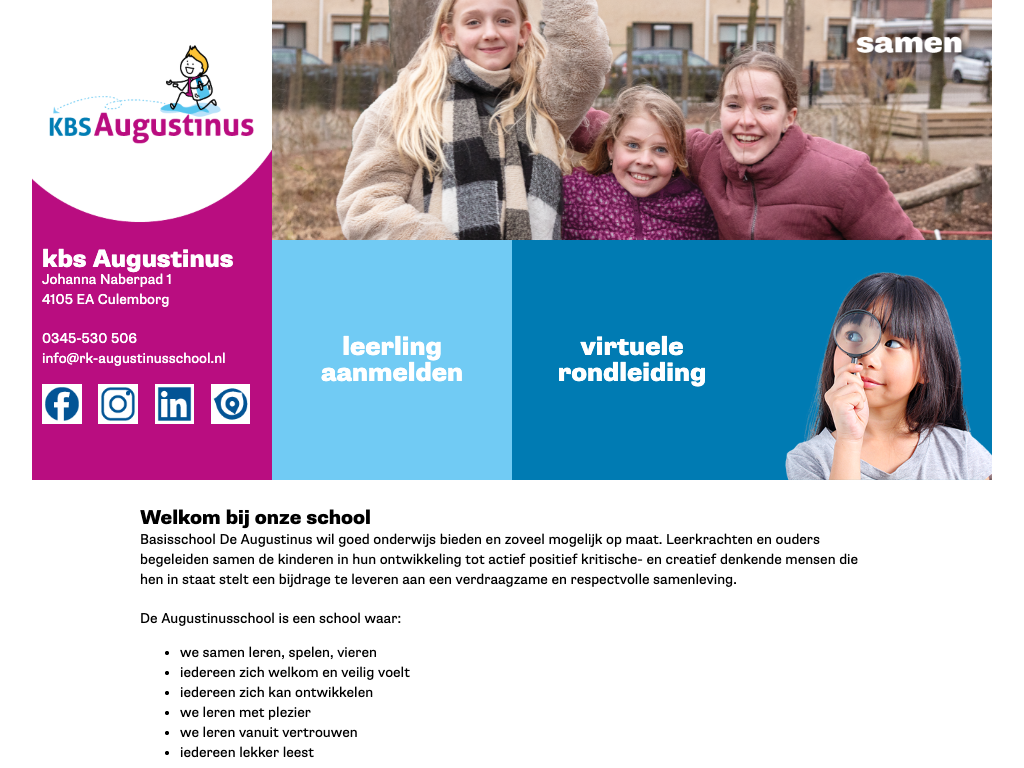 KBS Augustinus

samen

kbs Augustinus
Johanna Naberpad 1
4105 EA Culemborg

0345-530 506
info@rk-augustinusschool.nl

leerling aanmelden

virtuele rondleiding

Welkom bij onze school
Basisschool De Augustinus wil goed onderwijs bieden en zoveel mogelijk op maat. Leerkrachten en ouders begeleiden samen de kinderen in hun ontwikkeling tot actief positief kritische- en creatief denkende mensen die hen in staat stelt een bijdrage te leveren aan een verdraagzame en respectvolle samenleving.

De Augustinusschool is een school waar:

- we samen leren, spelen, vieren
- iedereen zich welkom en veilig voelt
- iedereen zich kan ontwikkelen
- we leren met plezier
- we leren vanuit vertrouwen
- iedereen lekker leest